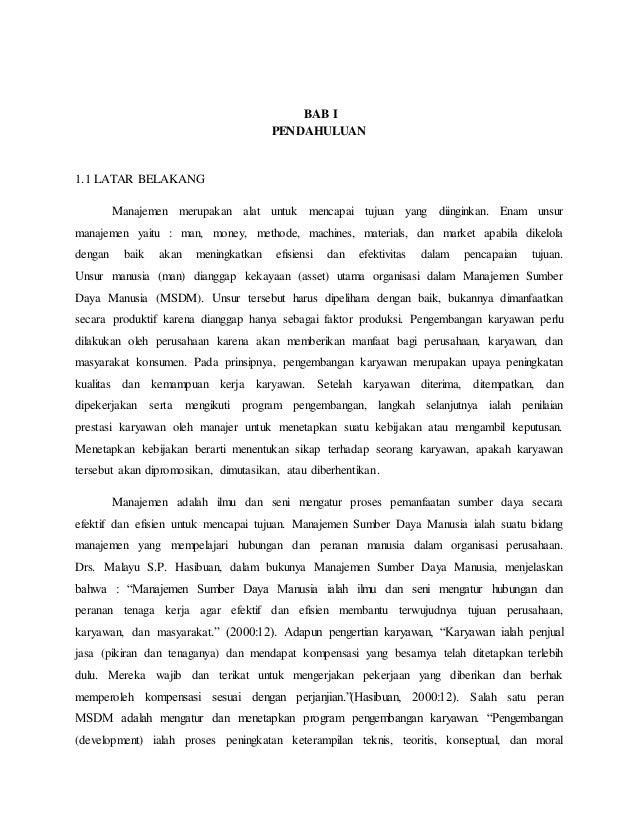 BAB I
PENDAHULUAN

1.1 LATAR BELAKANG

Manajemen merupakan alat untuk mencapai tujuan yang diinginkan. Enam unsur manajemen yaitu : man, money, methode, machines, materials, dan market apabila dikelola dengan baik akan meningkatkan efisiensi dan efektivitas dalam pencapaian tujuan. Unsur manusia (man) dianggap kekayaan (asset) utama organisasi dalam Manajemen Sumber Daya Manusia (MSDM). Unsur tersebut harus dipelihara dengan baik, bukannya dimanfaatkan secara produktif karena dianggap hanya sebagai faktor produksi. Pengembangan karyawan perlu dilakukan oleh perusahaan karena akan memberikan manfaat bagi perusahaan, karyawan, dan masyarakat konsumen. Pada prinsipnya, pengembangan karyawan merupakan upaya peningkatan kualitas dan kemampuan kerja karyawan. Setelah karyawan diterima, ditempatkan, dan dipekerjakan serta mengikuti program pengembangan, langkah selanjutnya ialah penilaian prestasi karyawan oleh manajer untuk menetapkan suatu kebijakan atau mengambil keputusan. Menetapkan kebijakan berarti menentukan sikap terhadap seorang karyawan, apakah karyawan tersebut akan dipromosikan, dimutasikan, atau diberhentikan.

Manajemen adalah ilmu dan seni mengatur proses pemanfaatan sumber daya secara efektif dan efisien untuk mencapai tujuan. Manajemen Sumber Daya Manusia ialah suatu bidang manajemen yang mempelajari hubungan dan peranan manusia dalam organisasi perusahaan. Drs. Malayu S.P. Hasibuan, dalam bukunya Manajemen Sumber Daya Manusia, menjelaskan bahwa : "Manajemen Sumber Daya Manusia ialah ilmu dan seni mengatur hubungan dan peranan tenaga kerja agar efektif dan efisien membantu terwujudnya tujuan perusahaan, karyawan, dan masyarakat." (2000:12). Adapun pengertian karyawan, "Karyawan ialah penjual jasa (pikiran dan tenaganya) dan mendapat kompensasi yang besarnya telah ditetapkan terlebih dulu. Mereka wajib dan terikat untuk mengerjakan pekerjaan yang diberikan dan berhak memperoleh kompensasi sesuai dengan perjanjian."(Hasibuan, 2000:12). Salah satu peran MSDM adalah mengatur dan menetapkan program pengembangan karyawan. "Pengembangan (development) ialah proses peningkatan keterampilan teknis, teoritis, konseptual, dan moral